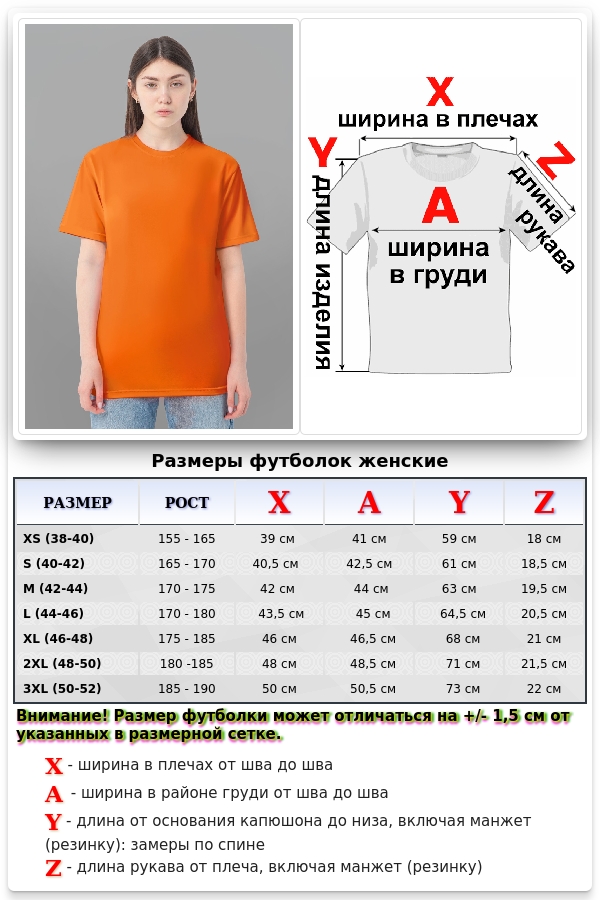 X
ширина в плечах
Y
длина изделия
A
ширина в груди
Z
длина рукава

Размеры футболок женские

| РАЗМЕР | РОСТ | X | A | Y | Z |
|---|---|---|---|---|---|
| XS (38-40) | 155 - 165 | 39 см | 41 см | 59 см | 18 см |
| S (40-42) | 165 - 170 | 40,5 см | 42,5 см | 61 см | 18,5 см |
| M (42-44) | 170 - 175 | 42 см | 44 см | 63 см | 19,5 см |
| L (44-46) | 170 - 180 | 43,5 см | 45 см | 64,5 см | 20,5 см |
| XL (46-48) | 175 - 185 | 46 см | 46,5 см | 68 см | 21 см |
| 2XL (48-50) | 180 -185 | 48 см | 48,5 см | 71 см | 21,5 см |
| 3XL (50-52) | 185 - 190 | 50 см | 50,5 см | 73 см | 22 см |

Внимание! Размер футболки может отличаться на +/- 1,5 см от указанных в размерной сетке.

X - ширина в плечах от шва до шва
A - ширина в районе груди от шва до шва
Y - длина от основания капюшона до низа, включая манжет (резинку): замеры по спине
Z - длина рукава от плеча, включая манжет (резинку)